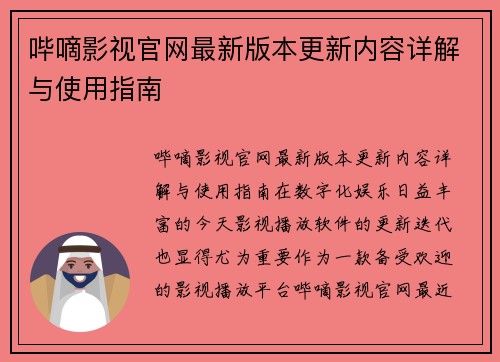 哔嘀影视官网最新版本更新内容详解与使用指南

哔嘀影视官网最新版本更新内容详解与使用指南在数字化娱乐日益丰富的今天影视播放软件的更新迭代也显得尤为重要作为一款备受欢迎的影视播放平台哔嘀影视官网最近